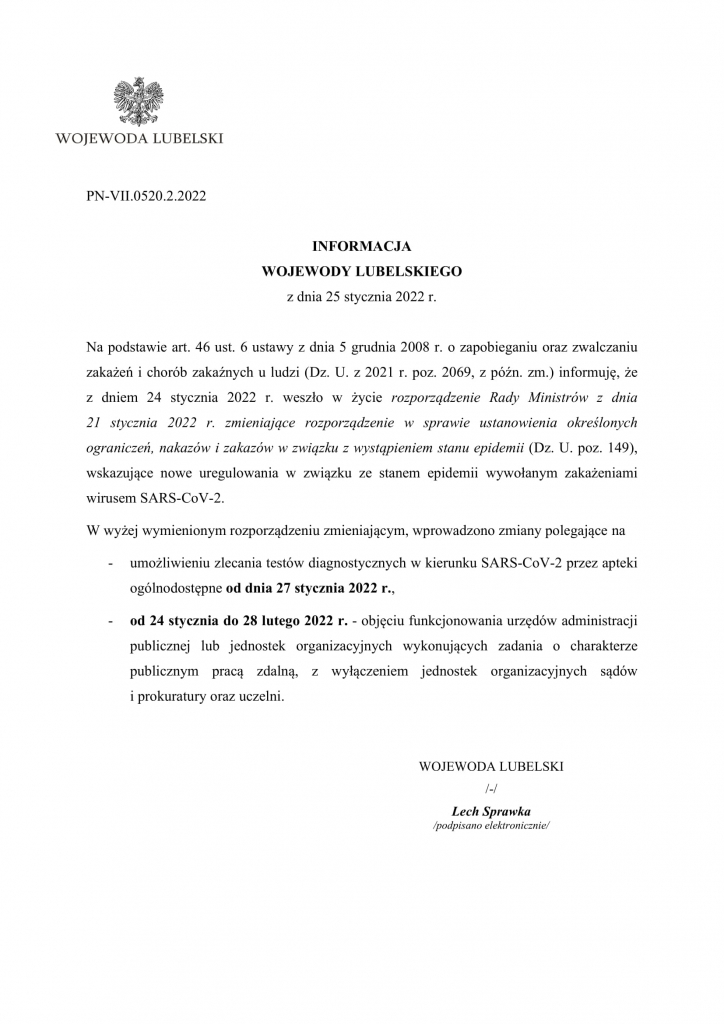 WOJEWODA LUBELSKI

PN-VII.0520.2.2022

INFORMACJA
WOJEWODY LUBELSKIEGO
z dnia 25 stycznia 2022 r.

Na podstawie art. 46 ust. 6 ustawy z dnia 5 grudnia 2008 r. o zapobieganiu oraz zwalczaniu zakażeń i chorób zakaźnych u ludzi (Dz. U. z 2021 r. poz. 2069, z późn. zm.) informuję, że z dniem 24 stycznia 2022 r. weszło w życie rozporządzenie Rady Ministrów z dnia 21 stycznia 2022 r. zmieniające rozporządzenie w sprawie ustanowienia określonych ograniczeń, nakazów i zakazów w związku z wystąpieniem stanu epidemii (Dz. U. poz. 149), wskazujące nowe uregulowania w związku ze stanem epidemii wywołanym zakażeniami wirusem SARS-CoV-2.

W wyżej wymienionym rozporządzeniu zmieniającym, wprowadzono zmiany polegające na

- umożliwieniu zlecania testów diagnostycznych w kierunku SARS-CoV-2 przez apteki ogólnodostępne od dnia 27 stycznia 2022 r.,

- od 24 stycznia do 28 lutego 2022 r. - objęciu funkcjonowania urzędów administracji publicznej lub jednostek organizacyjnych wykonujących zadania o charakterze publicznym pracą zdalną, z wyłączeniem jednostek organizacyjnych sądów i prokuratury oraz uczelni.

WOJEWODA LUBELSKI
/-/
Lech Sprawka
/podpisano elektronicznie/